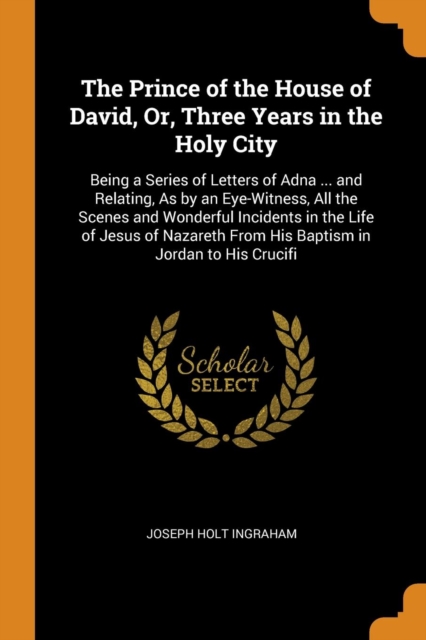 The Prince of the House of David, Or, Three Years in the Holy City

Being a Series of Letters of Adna ... and Relating, As by an Eye-Witness, All the Scenes and Wonderful Incidents in the Life of Jesus of Nazareth From His Baptism in Jordan to His Crucifi

Scholar SELECT

JOSEPH HOLT INGRAHAM